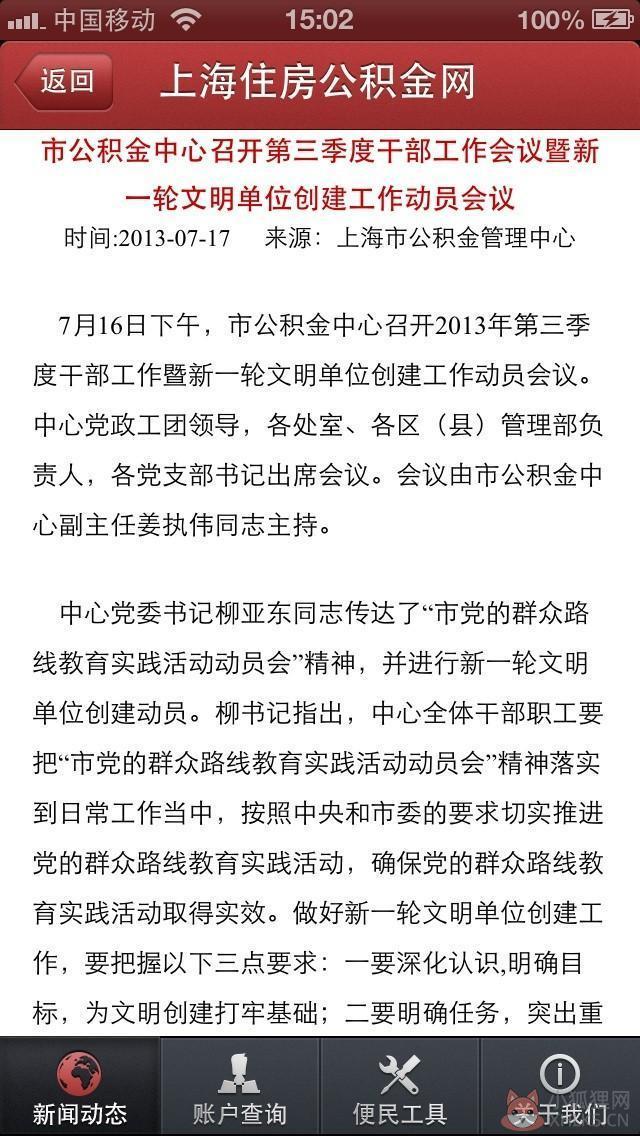 中国移动 15:02 100%

返回 上海住房公积金网

市公积金中心召开第三季度干部工作会议暨新一轮文明单位创建工作动员会议

时间:2013-07-17 来源：上海市公积金管理中心

7月16日下午，市公积金中心召开2013年第三季度干部工作暨新一轮文明单位创建工作动员会议。中心党政工团领导，各处室、各区（县）管理部负责人，各党支部书记出席会议。会议由市公积金中心副主任姜执伟同志主持。

中心党委书记柳亚东同志传达了“市党的群众路线教育实践活动动员会”精神，并进行新一轮文明单位创建动员。柳书记指出，中心全体干部职工要把“市党的群众路线教育实践活动动员会”精神落实到日常工作当中，按照中央和市委的要求切实推进党的群众路线教育实践活动，确保党的群众路线教育实践活动取得实效。做好新一轮文明单位创建工作，要把握以下三点要求：一要深化认识,明确目标，为文明创建打牢基础；二要明确任务，突出重

新闻动态 账户查询 便民工具 关于我们

小狐狸网